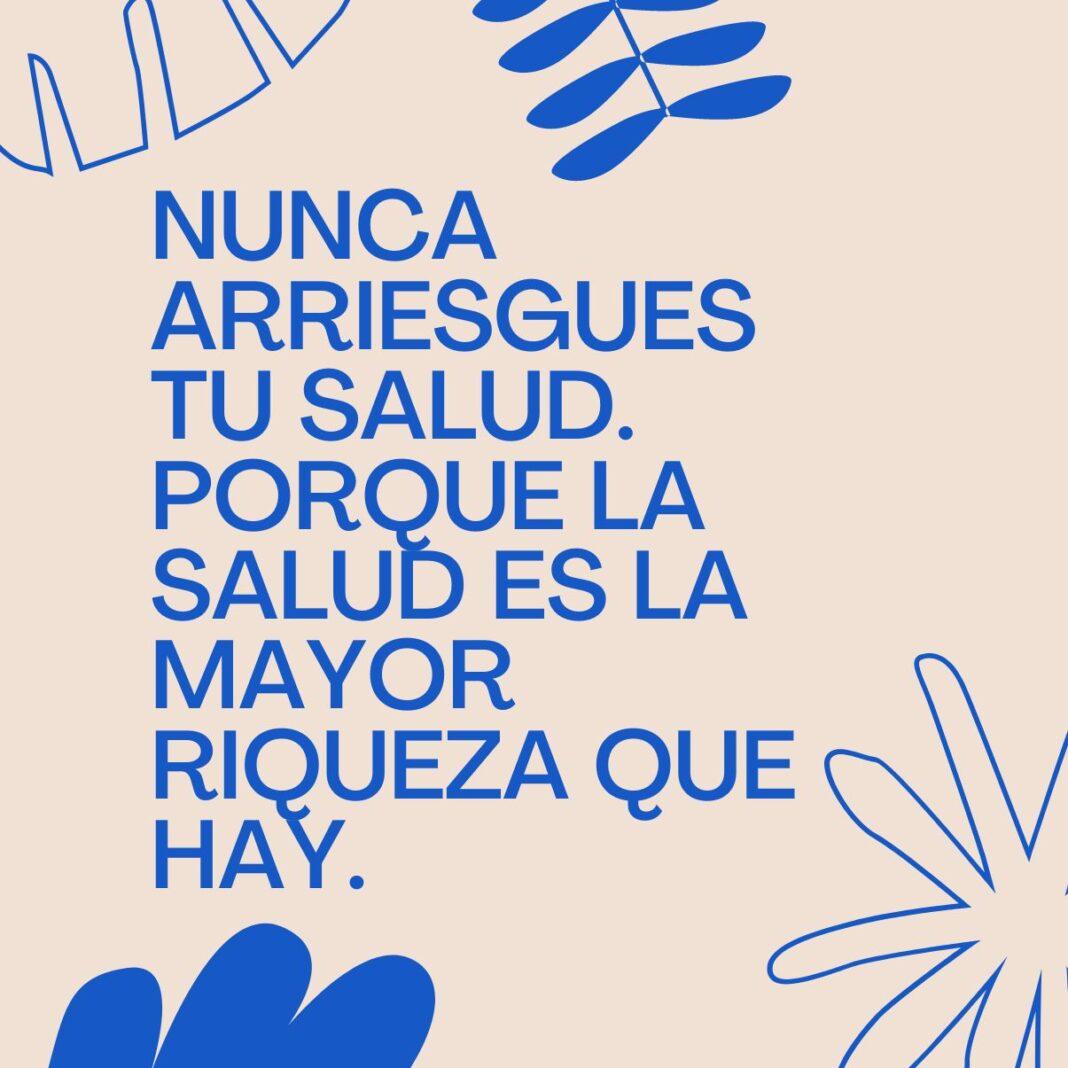 NUNCA ARRIESGUES TU SALUD. PORQUE LA SALUD ES LA MAYOR RIQUEZA QUE HAY.